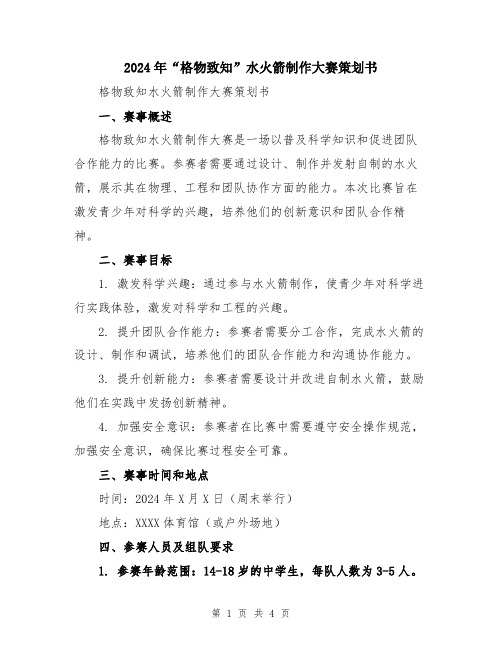 2024年“格物致知”水火箭制作大赛策划书

格物致知水火箭制作大赛策划书

一、赛事概述

格物致知水火箭制作大赛是一场以普及科学知识和促进团队合作能力的比赛。参赛者需要通过设计、制作并发射自制的水火箭，展示其在物理、工程和团队协作方面的能力。本次比赛旨在激发青少年对科学的兴趣，培养他们的创新意识和团队合作精神。

二、赛事目标

1. 激发科学兴趣：通过参与水火箭制作，使青少年对科学进行实践体验，激发对科学和工程的兴趣。

2. 提升团队合作能力：参赛者需要分工合作，完成水火箭的设计、制作和调试，培养他们的团队合作能力和沟通协作能力。

3. 提升创新能力：参赛者需要设计并改进自制水火箭，鼓励他们在实践中发扬创新精神。

4. 加强安全意识：参赛者在比赛中需要遵守安全操作规范，加强安全意识，确保比赛过程安全可靠。

三、赛事时间和地点

时间：2024年X月X日（周末举行）

地点：XXXX体育馆（或户外场地）

四、参赛人员及组队要求

1. 参赛年龄范围：14-18岁的中学生，每队人数为3-5人。

第 1 页 共 4 页